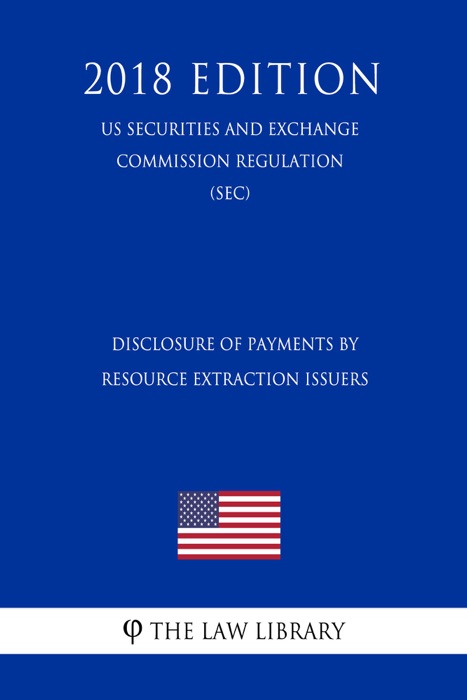 2018 EDITION

US SECURITIES AND EXCHANGE COMMISSION REGULATION (SEC)

DISCLOSURE OF PAYMENTS BY RESOURCE EXTRACTION ISSUERS

φ THE LAW LIBRARY